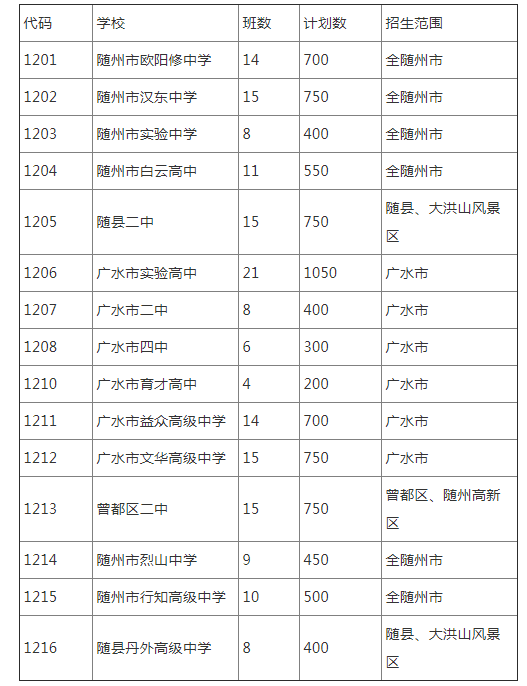 | 代码 | 学校 | 班数 | 计划数 | 招生范围 |
|---|---|---|---|---|
| 1201 | 随州市欧阳修中学 | 14 | 700 | 全随州市 |
| 1202 | 随州市汉东中学 | 15 | 750 | 全随州市 |
| 1203 | 随州市实验中学 | 8 | 400 | 全随州市 |
| 1204 | 随州市白云高中 | 11 | 550 | 全随州市 |
| 1205 | 随县二中 | 15 | 750 | 随县、大洪山风景区 |
| 1206 | 广水市实验高中 | 21 | 1050 | 广水市 |
| 1207 | 广水市二中 | 8 | 400 | 广水市 |
| 1208 | 广水市四中 | 6 | 300 | 广水市 |
| 1210 | 广水市育才高中 | 4 | 200 | 广水市 |
| 1211 | 广水市益众高级中学 | 14 | 700 | 广水市 |
| 1212 | 广水市文华高级中学 | 15 | 750 | 广水市 |
| 1213 | 曾都区二中 | 15 | 750 | 曾都区、随州高新区 |
| 1214 | 随州市烈山中学 | 9 | 450 | 全随州市 |
| 1215 | 随州市行知高级中学 | 10 | 500 | 全随州市 |
| 1216 | 随县丹外高级中学 | 8 | 400 | 随县、大洪山风景区 |